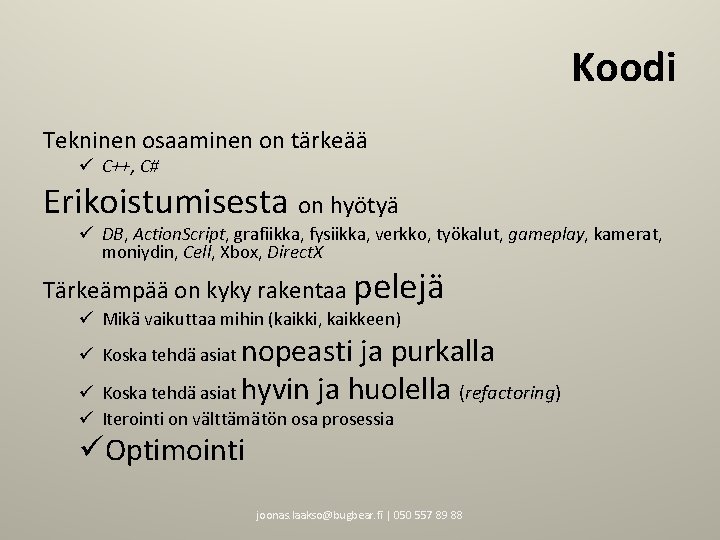 Koodi

Tekninen osaaminen on tärkeää

✓ C++, C#

Erikoistumisesta on hyötyä

✓ DB, ActionScript, grafiikka, fysiikka, verkko, työkalut, gameplay, kamerat, moniydin, Cell, Xbox, DirectX

Tärkeämpää on kyky rakentaa pelejä

✓ Mikä vaikuttaa mihin (kaikki, kaikkeen)

✓ Koska tehdä asiat nopeasti ja purkalla

✓ Koska tehdä asiat hyvin ja huolella (refactoring)

✓ Iterointi on välttämätön osa prosessia

✓ Optimointi

joonas.laakso@bugbear.fi | 050 557 89 88